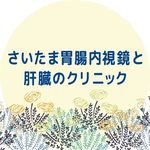 さいたま胃腸内視鏡と
肝臓のクリニック